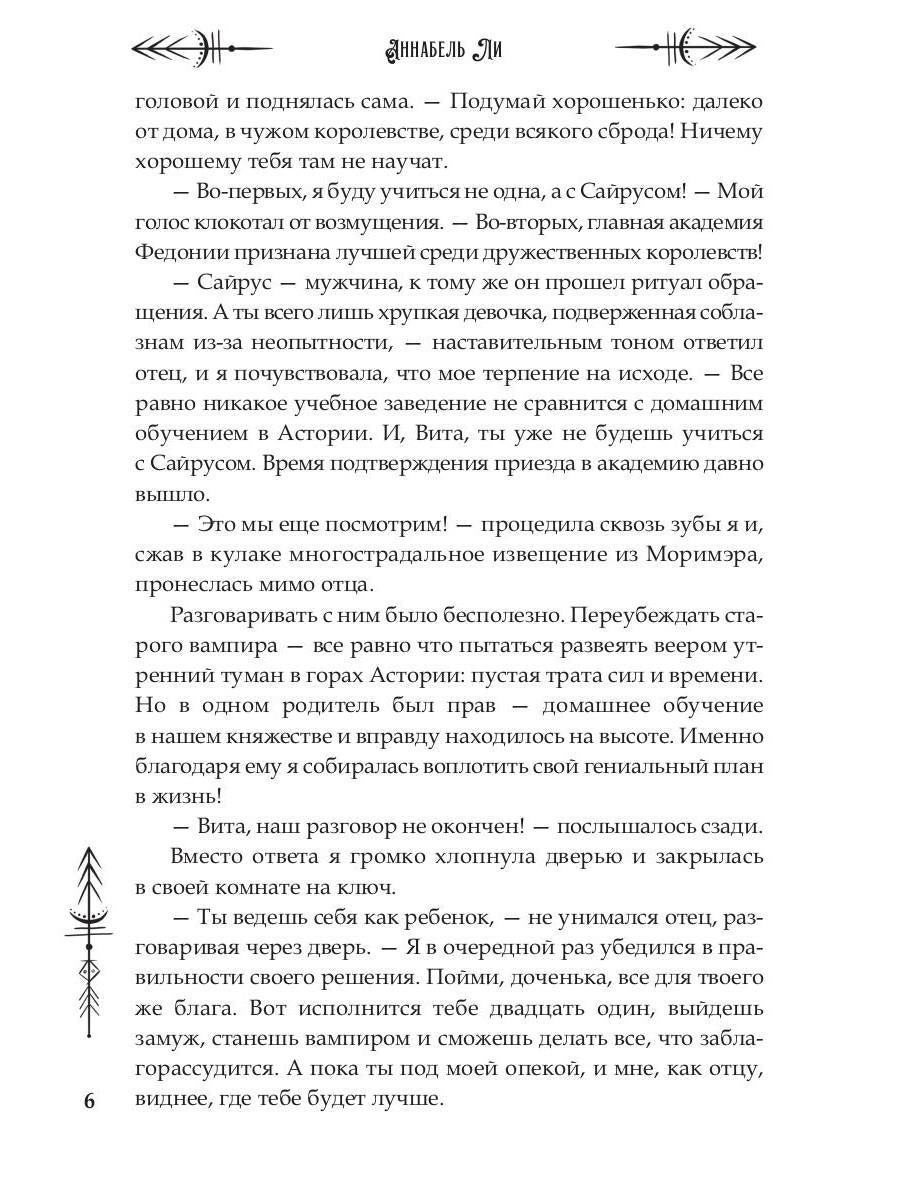 Аннабель Ли

головой и поднялась сама. — Подумай хорошенько: далеко от дома, в чужом королевстве, среди всякого сброда! Ничему хорошему тебя там не научат.

— Во-первых, я буду учиться не одна, а с Сайрусом! — Мой голос клокотал от возмущения. — Во-вторых, главная академия Федонии признана лучшей среди дружественных королевств!

— Сайрус — мужчина, к тому же он прошел ритуал обращения. А ты всего лишь хрупкая девочка, подверженная соблазнам из-за неопытности, — наставительным тоном ответил отец, и я почувствовала, что мое терпение на исходе. — Все равно никакое учебное заведение не сравнится с домашним обучением в Астории. И, Вита, ты уже не будешь учиться с Сайрусом. Время подтверждения приезда в академию давно вышло.

— Это мы еще посмотрим! — процедила сквозь зубы я и, сжав в кулаке многострадальное извещение из Моримэра, пронеслась мимо отца.

Разговаривать с ним было бесполезно. Переубеждать старого вампира — все равно что пытаться развеять веером утренний туман в горах Астории: пустая трата сил и времени. Но в одном родитель был прав — домашнее обучение в нашем княжестве и вправду находилось на высоте. Именно благодаря ему я собиралась воплотить свой гениальный план в жизнь!

— Вита, наш разговор не окончен! — послышалось сзади.

Вместо ответа я громко хлопнула дверью и закрылась в своей комнате на ключ.

— Ты ведешь себя как ребенок, — не унимался отец, разговаривая через дверь. — Я в очередной раз убедился в правильности своего решения. Пойми, доченька, все для твоего же блага. Вот исполнится тебе двадцать один, выйдешь замуж, станешь вампиром и сможешь делать все, что заблагорассудится. А пока ты под моей опекой, и мне, как отцу, виднее, где тебе будет лучше.

6